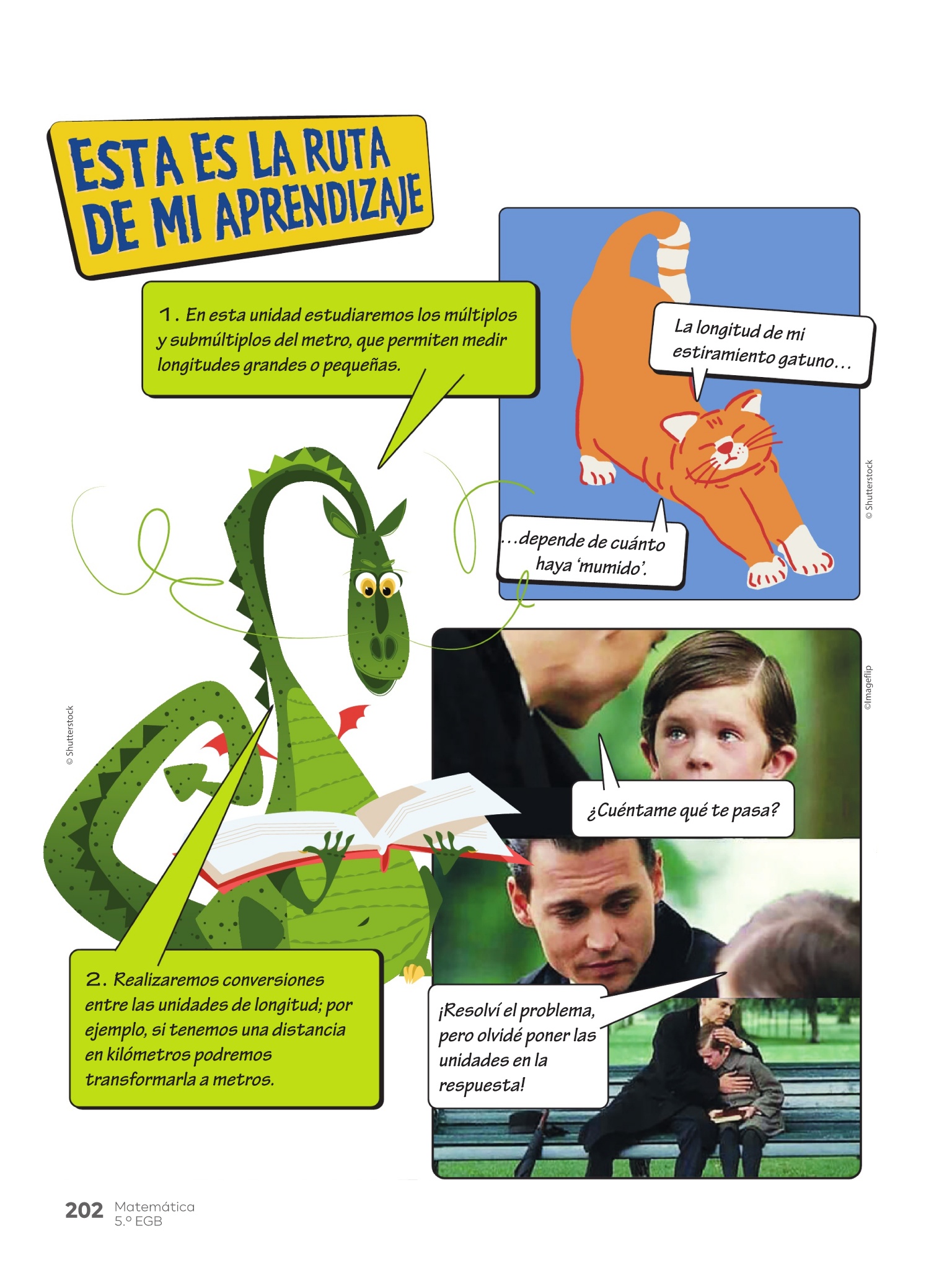 ESTA ES LA RUTA DE MI APRENDIZAJE

1. En esta unidad estudiaremos los múltiplos y submúltiplos del metro, que permiten medir longitudes grandes o pequeñas.

La longitud de mi estiramiento gatuno...

...depende de cuánto haya 'mumido'.

© Shutterstock

© Shutterstock

©Imageflip

¿Cuéntame qué te pasa?

2. Realizaremos conversiones entre las unidades de longitud; por ejemplo, si tenemos una distancia en kilómetros podremos transformarla a metros.

¡Resolví el problema, pero olvidé poner las unidades en la respuesta!

202 Matemática 5.º EGB